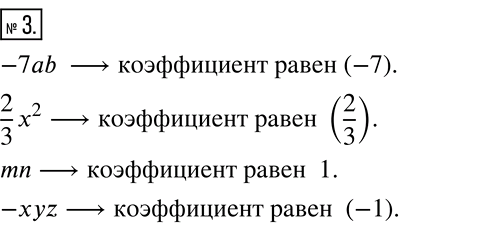 № 3.

$-7ab \longrightarrow$ коэффициент равен $(-7)$.

$\frac{2}{3}x^2 \longrightarrow$ коэффициент равен $\left(\frac{2}{3}\right)$.

$mn \longrightarrow$ коэффициент равен $1$.

$-xyz \longrightarrow$ коэффициент равен $(-1)$.